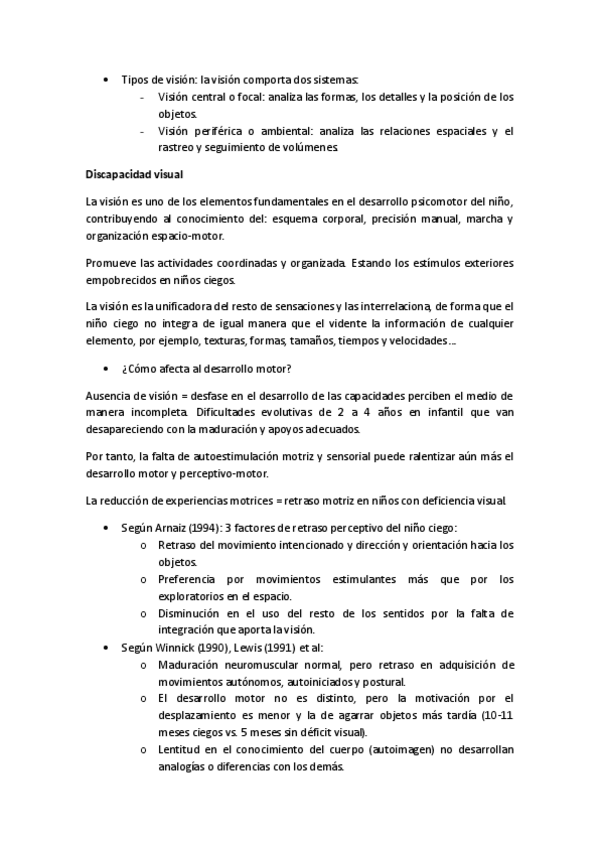 • Tipos de visión: la visión comporta dos sistemas:
- Visión central o focal: analiza las formas, los detalles y la posición de los objetos.
- Visión periférica o ambiental: analiza las relaciones espaciales y el rastreo y seguimiento de volúmenes.

Discapacidad visual

La visión es uno de los elementos fundamentales en el desarrollo psicomotor del niño, contribuyendo al conocimiento del: esquema corporal, precisión manual, marcha y organización espacio-motor.

Promueve las actividades coordinadas y organizada. Estando los estímulos exteriores empobrecidos en niños ciegos.

La visión es la unificadora del resto de sensaciones y las interrelaciona, de forma que el niño ciego no integra de igual manera que el vidente la información de cualquier elemento, por ejemplo, texturas, formas, tamaños, tiempos y velocidades…

• ¿Cómo afecta al desarrollo motor?

Ausencia de visión = desfase en el desarrollo de las capacidades perciben el medio de manera incompleta. Dificultades evolutivas de 2 a 4 años en infantil que van desapareciendo con la maduración y apoyos adecuados.

Por tanto, la falta de autoestimulación motriz y sensorial puede ralentizar aún más el desarrollo motor y perceptivo-motor.

La reducción de experiencias motrices = retraso motriz en niños con deficiencia visual.

• Según Arnaiz (1994): 3 factores de retraso perceptivo del niño ciego:
o Retraso del movimiento intencionado y dirección y orientación hacia los objetos.
o Preferencia por movimientos estimulantes más que por los exploratorios en el espacio.
o Disminución en el uso del resto de los sentidos por la falta de integración que aporta la visión.
• Según Winnick (1990), Lewis (1991) et al:
o Maduración neuromuscular normal, pero retraso en adquisición de movimientos autónomos, autoiniciados y postural.
o El desarrollo motor no es distinto, pero la motivación por el desplazamiento es menor y la de agarrar objetos más tardía (10-11 meses ciegos vs. 5 meses sin déficit visual).
o Lentitud en el conocimiento del cuerpo (autoimagen) no desarrollan analogías o diferencias con los demás.